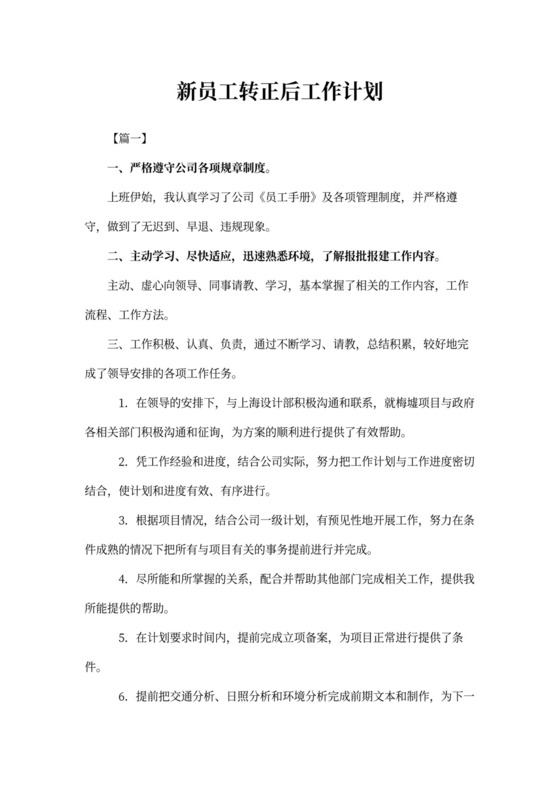 新员工转正后工作计划

【篇一】

一、严格遵守公司各项规章制度。

上班伊始，我认真学习了公司《员工手册》及各项管理制度，并严格遵守，做到了无迟到、早退、违规现象。

二、主动学习、尽快适应，迅速熟悉环境，了解报批报建工作内容。

主动、虚心向领导、同事请教、学习，基本掌握了相关的工作内容，工作流程、工作方法。

三、工作积极、认真、负责，通过不断学习、请教，总结积累，较好地完成了领导安排的各项工作任务。

1. 在领导的安排下，与上海设计部积极沟通和联系，就梅墟项目与政府各相关部门积极沟通和征询，为方案的顺利进行提供了有效帮助。

2. 凭工作经验和进度，结合公司实际，努力把工作计划与工作进度密切结合，使计划和进度有效、有序进行。

3. 根据项目情况，结合公司一级计划，有预见性地开展工作，努力在条件成熟的情况下把所有与项目有关的事务提前进行并完成。

4. 尽所能和所掌握的关系，配合并帮助其他部门完成相关工作，提供我所能提供的帮助。

5. 在计划要求时间内，提前完成立项备案，为项目正常进行提供了条件。

6. 提前把交通分析、日照分析和环境分析完成前期文本和制作，为下一